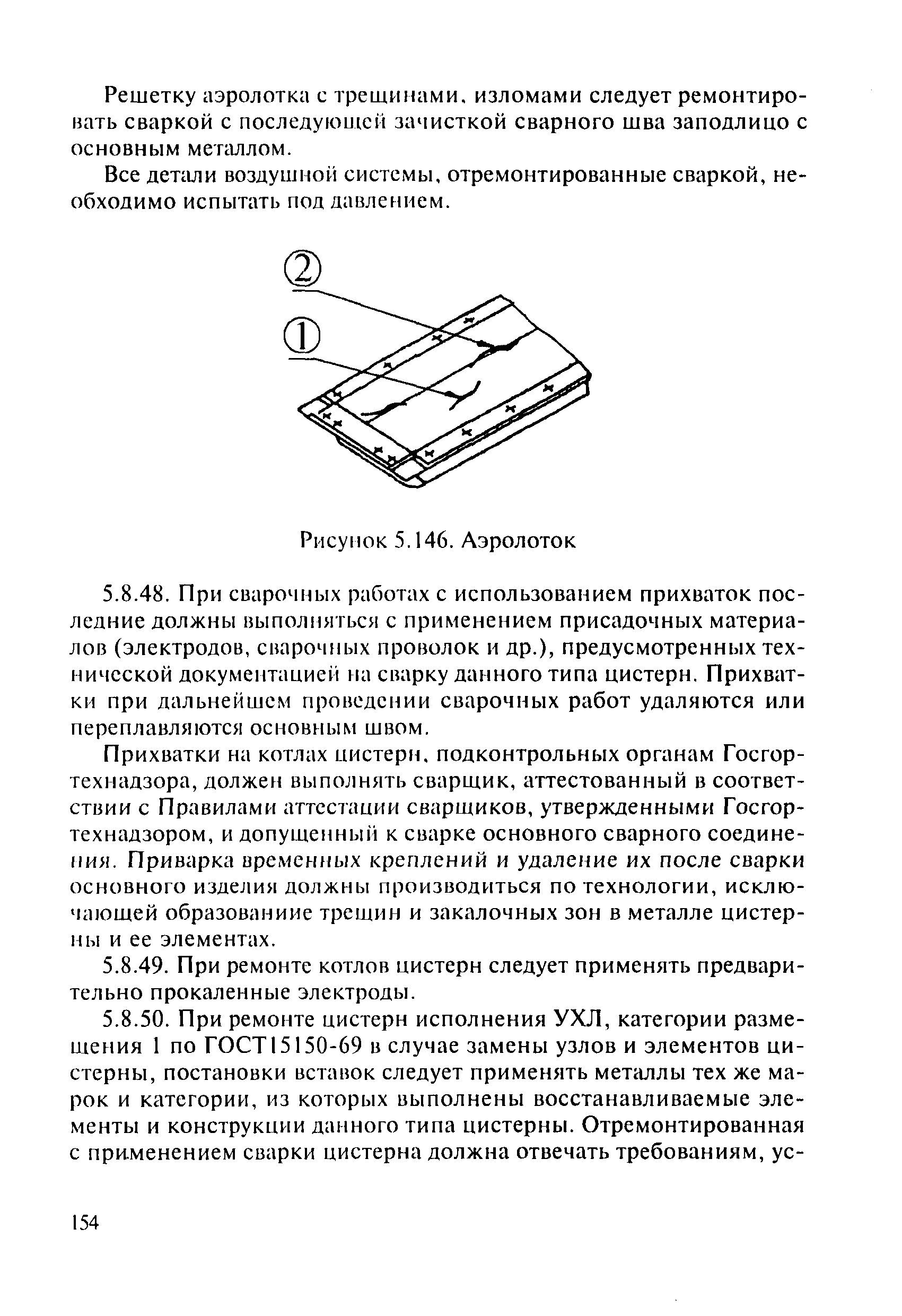 Решетку аэролотка с трещинами, изломами следует ремонтировать сваркой с последующей зачисткой сварного шва заподлицо с основным металлом.

Все детали воздушной системы, отремонтированные сваркой, необходимо испытать под давлением.

②

①

Рисунок 5.146. Аэролоток

5.8.48. При сварочных работах с использованием прихваток последние должны выполняться с применением присадочных материалов (электродов, сварочных проволок и др.), предусмотренных технической документацией на сварку данного типа цистерн. Прихватки при дальнейшем проведении сварочных работ удаляются или переплавляются основным швом.

Прихватки на котлах цистерн, подконтрольных органам Госгортехнадзора, должен выполнять сварщик, аттестованный в соответствии с Правилами аттестации сварщиков, утвержденными Госгортехнадзором, и допущенный к сварке основного сварного соединения. Приварка временных креплений и удаление их после сварки основного изделия должны производиться по технологии, исключающей образованиие трещин и закалочных зон в металле цистерны и ее элементах.

5.8.49. При ремонте котлов цистерн следует применять предварительно прокаленные электроды.

5.8.50. При ремонте цистерн исполнения УХЛ, категории размещения 1 по ГОСТ15150-69 в случае замены узлов и элементов цистерны, постановки вставок следует применять металлы тех же марок и категории, из которых выполнены восстанавливаемые элементы и конструкции данного типа цистерны. Отремонтированная с применением сварки цистерна должна отвечать требованиям, ус-

154